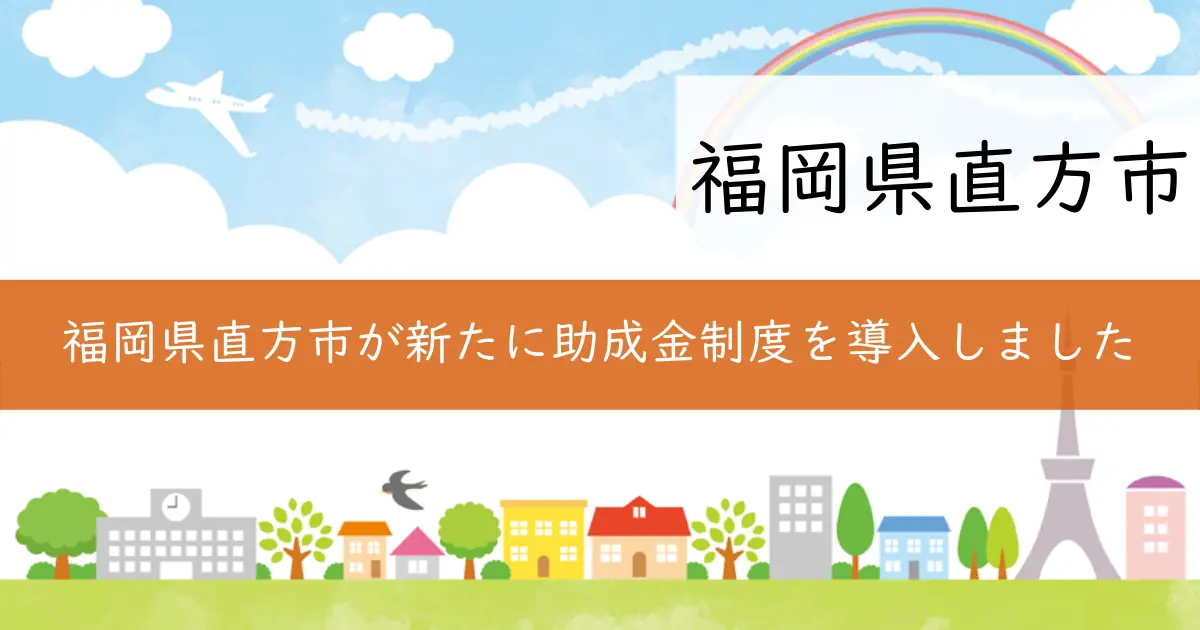 福岡県直方市

福岡県直方市が新たに助成金制度を導入しました